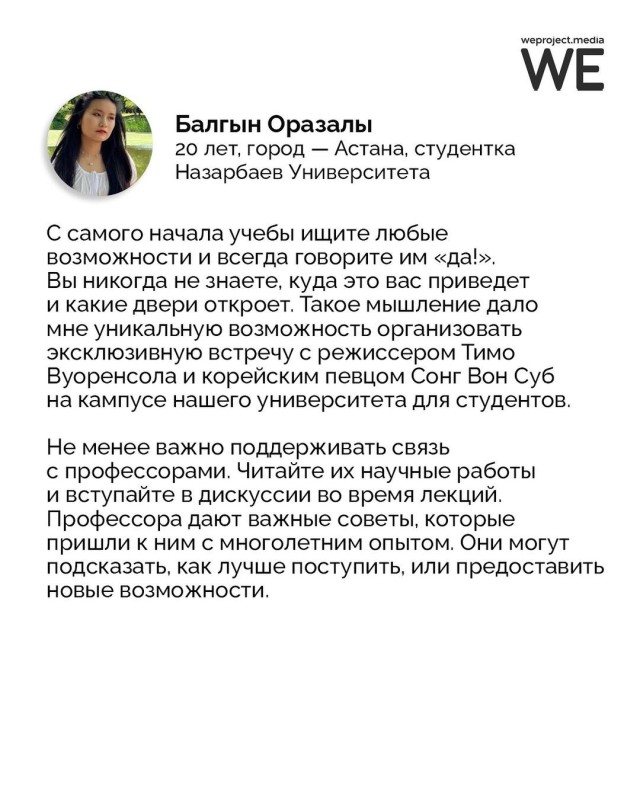 weproject.media
WE

Балгын Оразалы
20 лет, город — Астана, студентка Назарбаев Университета

С самого начала учебы ищите любые возможности и всегда говорите им «да!». Вы никогда не знаете, куда это вас приведет и какие двери откроет. Такое мышление дало мне уникальную возможность организовать эксклюзивную встречу с режиссером Тимо Вуоренсола и корейским певцом Сонг Вон Суб на кампусе нашего университета для студентов.

Не менее важно поддерживать связь с профессорами. Читайте их научные работы и вступайте в дискуссии во время лекций. Профессора дают важные советы, которые пришли к ним с многолетним опытом. Они могут подсказать, как лучше поступить, или предоставить новые возможности.